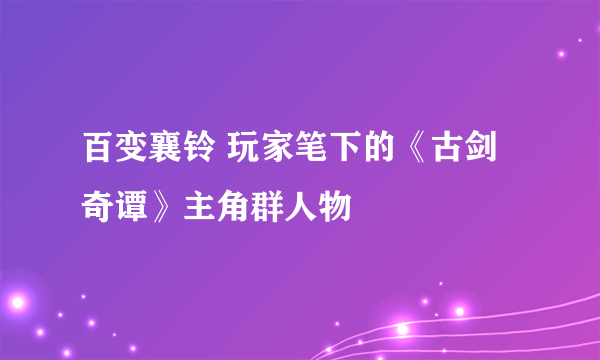 百变襄铃 玩家笔下的《古剑奇谭》主角群人物